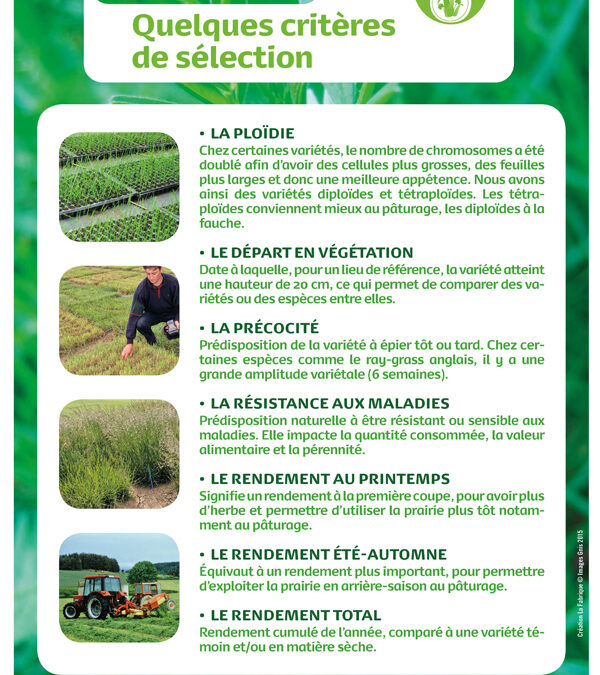 Quelques critères de sélection

• LA PLOÏDIE
Chez certaines variétés, le nombre de chromosomes a été doublé afin d'avoir des cellules plus grosses, des feuilles plus larges et donc une meilleure appétence. Nous avons ainsi des variétés diploïdes et tétraploïdes. Les tétraploïdes conviennent mieux au pâturage, les diploïdes à la fauche.

• LE DÉPART EN VÉGÉTATION
Date à laquelle, pour un lieu de référence, la variété atteint une hauteur de 20 cm, ce qui permet de comparer des variétés ou des espèces entre elles.

• LA PRÉCOCITÉ
Prédisposition de la variété à épier tôt ou tard. Chez certaines espèces comme le ray-grass anglais, il y a une grande amplitude variétale (6 semaines).

• LA RÉSISTANCE AUX MALADIES
Prédisposition naturelle à être résistant ou sensible aux maladies. Elle impacte la quantité consommée, la valeur alimentaire et la pérennité.

• LE RENDEMENT AU PRINTEMPS
Signifie un rendement à la première coupe, pour avoir plus d'herbe et permettre d'utiliser la prairie plus tôt notamment au pâturage.

• LE RENDEMENT ÉTÉ-AUTOMNE
Équivaut à un rendement plus important, pour permettre d'exploiter la prairie en arrière-saison au pâturage.

• LE RENDEMENT TOTAL
Rendement cumulé de l'année, comparé à une variété témoin et/ou en matière sèche.

Création La Fabrique © Images Gnis 2015